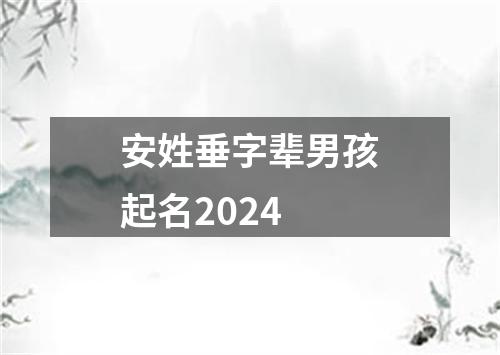 安姓垂字辈男孩起名2024